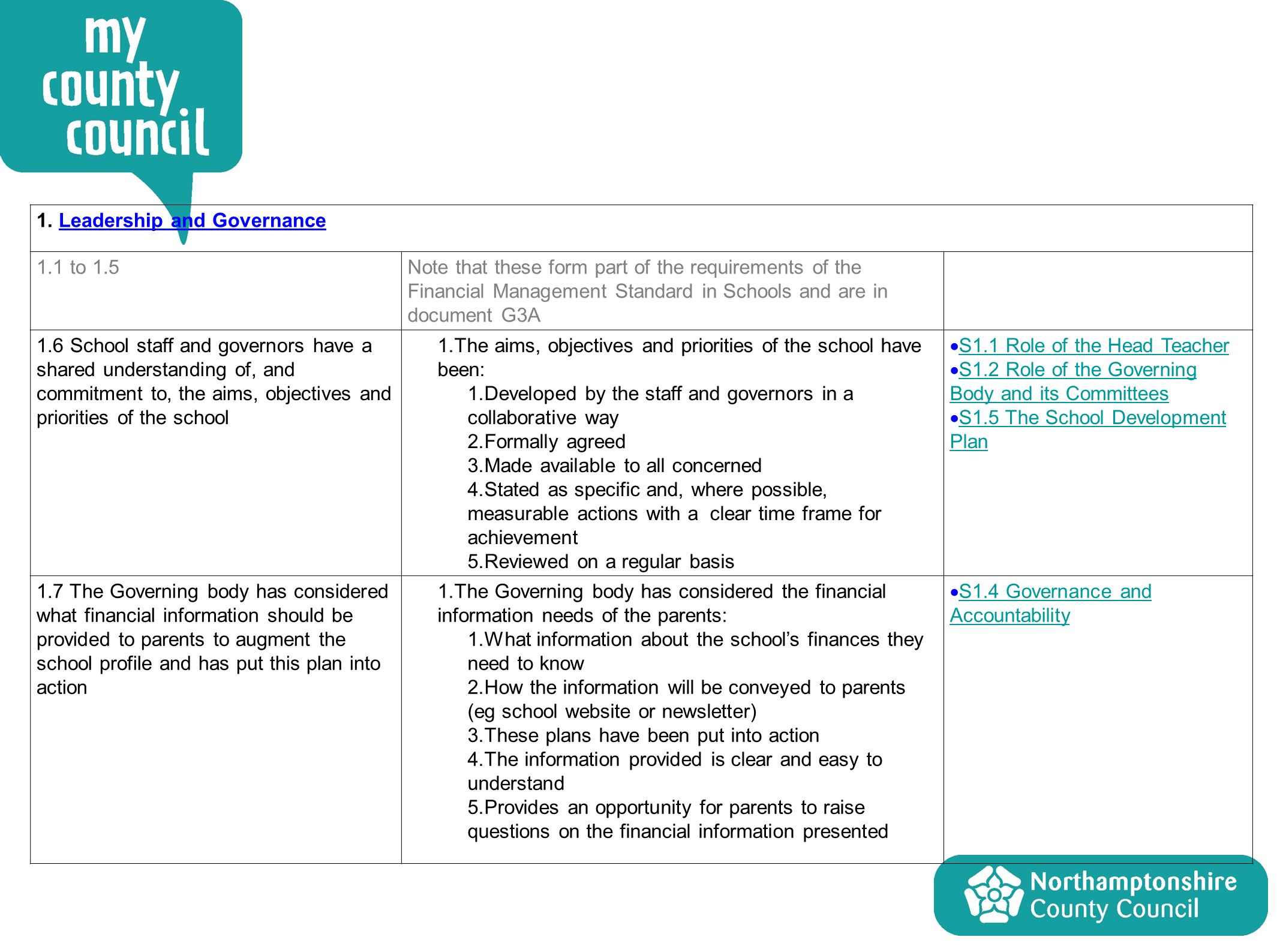 my county council

| 1. Leadership and Governance | | |
|---|---|---|
| 1.1 to 1.5 | Note that these form part of the requirements of the Financial Management Standard in Schools and are in document G3A | |
| 1.6 School staff and governors have a shared understanding of, and commitment to, the aims, objectives and priorities of the school | 1.The aims, objectives and priorities of the school have been: 1.Developed by the staff and governors in a collaborative way 2.Formally agreed 3.Made available to all concerned 4.Stated as specific and, where possible, measurable actions with a clear time frame for achievement 5.Reviewed on a regular basis | •S1.1 Role of the Head Teacher •S1.2 Role of the Governing Body and its Committees •S1.5 The School Development Plan |
| 1.7 The Governing body has considered what financial information should be provided to parents to augment the school profile and has put this plan into action | 1.The Governing body has considered the financial information needs of the parents: 1.What information about the school's finances they need to know 2.How the information will be conveyed to parents (eg school website or newsletter) 3.These plans have been put into action 4.The information provided is clear and easy to understand 5.Provides an opportunity for parents to raise questions on the financial information presented | •S1.4 Governance and Accountability |

Northamptonshire County Council